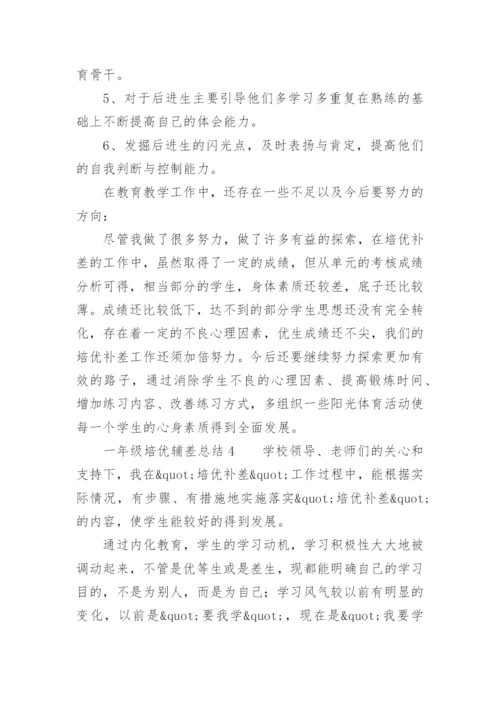 育骨干。

5、对于后进生主要引导他们多学习多重复在熟练的基础上不断提高自己的体会能力。

6、发掘后进生的闪光点，及时表扬与肯定，提高他们的自我判断与控制能力。

在教育教学工作中，还存在一些不足以及今后要努力的方向：

尽管我做了很多努力，做了许多有益的探索，在培优补差的工作中，虽然取得了一定的成绩，但从单元的考核成绩分析可得，相当部分的学生，身体素质还较差，底子还比较薄。成绩还比较低下，达不到的部分学生思想还没有完全转化，存在着一定的不良心理因素，优生成绩还不尖，我们的培优补差工作还须加倍努力。今后还要继续努力探索更加有效的路子，通过消除学生不良的心理因素、提高锻炼时间、增加练习内容、改善练习方式，多组织一些阳光体育活动使每一个学生的心身素质得到全面发展。

一年级培优辅差总结4　　学校领导、老师们的关心和支持下，我在&quot;培优补差&quot;工作过程中，能根据实际情况，有步骤、有措施地实施落实&quot;培优补差&quot;的内容，使学生能较好的得到发展。

通过内化教育，学生的学习动机，学习积极性大大地被调动起来，不管是优等生或是差生，现都能明确自己的学习目的，不是为别人，而是为自己；学习风气较以前有明显的变化，以前是&quot;要我学&quot;，现在是&quot;我要学